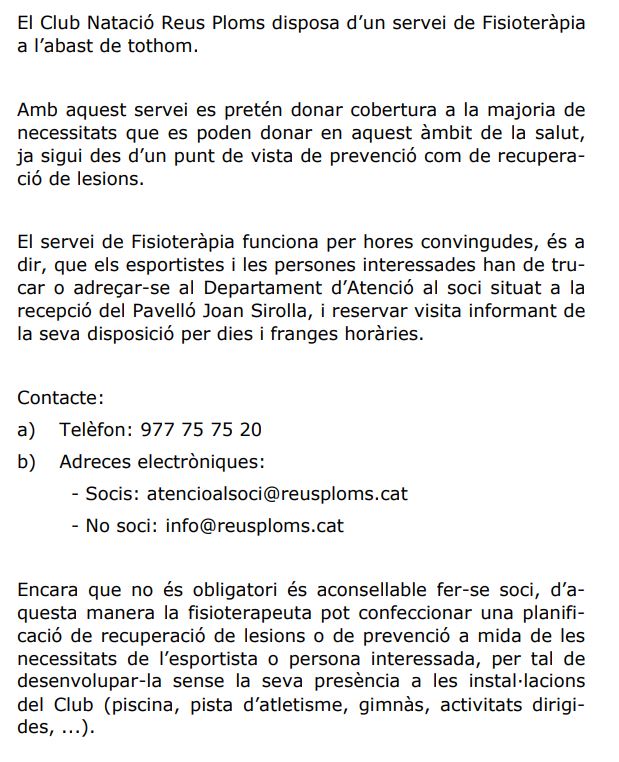 El Club Natació Reus Ploms disposa d'un servei de Fisioteràpia a l'abast de tothom.

Amb aquest servei es pretén donar cobertura a la majoria de necessitats que es poden donar en aquest àmbit de la salut, ja sigui des d'un punt de vista de prevenció com de recuperació de lesions.

El servei de Fisioteràpia funciona per hores convingudes, és a dir, que els esportistes i les persones interessades han de trucar o adreçar-se al Departament d'Atenció al soci situat a la recepció del Pavelló Joan Sirolla, i reservar visita informant de la seva disposició per dies i franges horàries.

Contacte:
a) Telèfon: 977 75 75 20
b) Adreces electròniques:
- Socis: atencioalsoci@reusploms.cat
- No soci: info@reusploms.cat

Encara que no és obligatori és aconsellable fer-se soci, d'aquesta manera la fisioterapeuta pot confeccionar una planificació de recuperació de lesions o de prevenció a mida de les necessitats de l'esportista o persona interessada, per tal de desenvolupar-la sense la seva presència a les instal·lacions del Club (piscina, pista d'atletisme, gimnàs, activitats dirigides, ...).